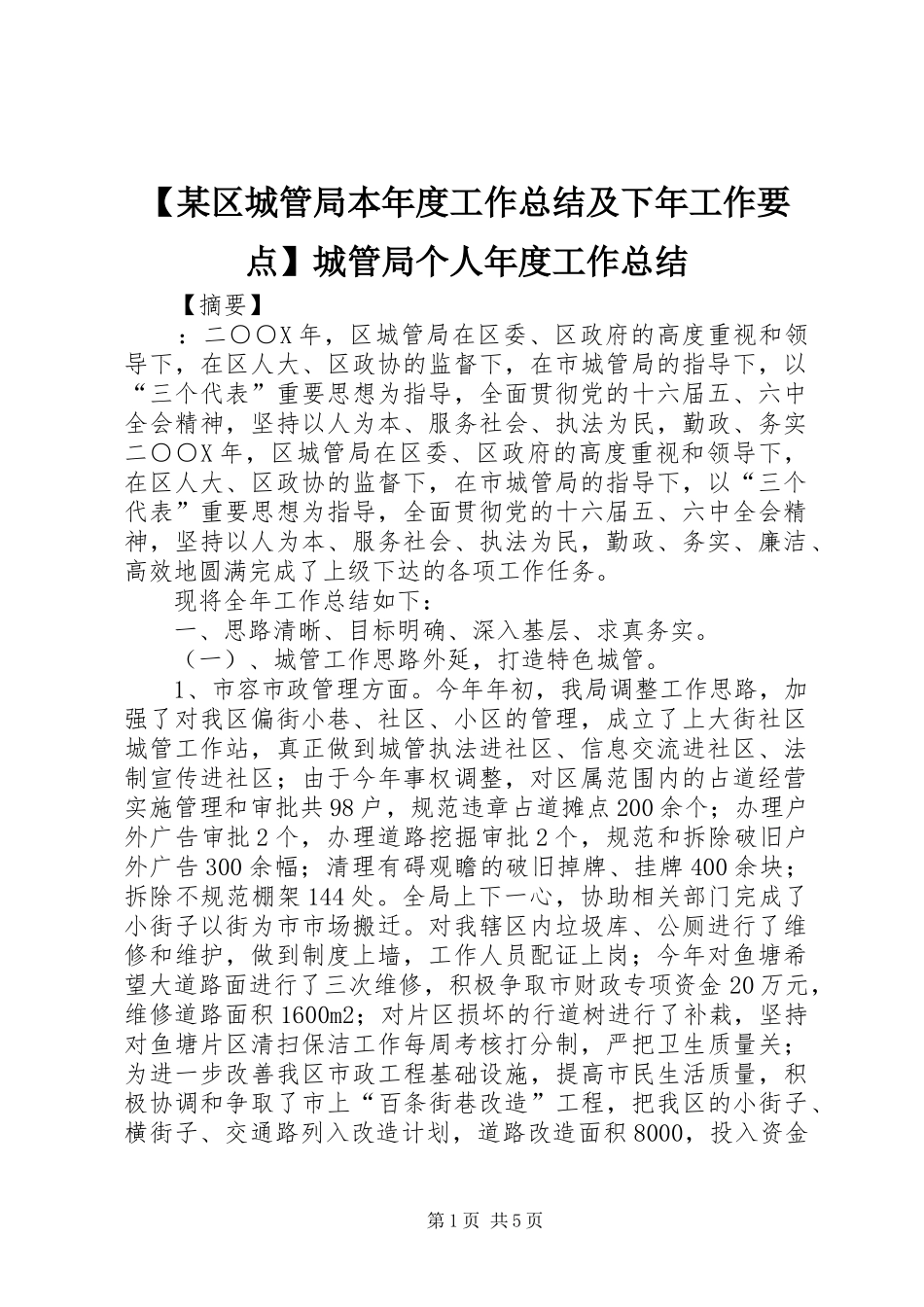 【某区城管局本年度工作总结及下年工作要点】城管局个人年度工作总结

【摘要】

：二〇〇X年，区城管局在区委、区政府的高度重视和领导下，在区人大、区政协的监督下，在市城管局的指导下，以“三个代表”重要思想为指导，全面贯彻党的十六届五、六中全会精神，坚持以人为本、服务社会、执法为民，勤政、务实二〇〇X年，区城管局在区委、区政府的高度重视和领导下，在区人大、区政协的监督下，在市城管局的指导下，以“三个代表”重要思想为指导，全面贯彻党的十六届五、六中全会精神，坚持以人为本、服务社会、执法为民，勤政、务实、廉洁、高效地圆满完成了上级下达的各项工作任务。

现将全年工作总结如下：

一、思路清晰、目标明确、深入基层、求真务实。

（一）、城管工作思路外延，打造特色城管。

1、市容市政管理方面。今年年初，我局调整工作思路，加强了对我区偏街小巷、社区、小区的管理，成立了上大街社区城管工作站，真正做到城管执法进社区、信息交流进社区、法制宣传进社区；由于今年事权调整，对区属范围内的占道经营实施管理和审批共98户，规范违章占道摊点200余个；办理户外广告审批2个，办理道路挖掘审批2个，规范和拆除破旧户外广告300余幅；清理有碍观瞻的破旧掉牌、挂牌400余块；拆除不规范棚架144处。全局上下一心，协助相关部门完成了小街子以街为市市场搬迁。对我辖区内垃圾库、公厕进行了维修和维护，做到制度上墙，工作人员配证上岗；今年对鱼塘希望大道路面进行了三次维修，积极争取市财政专项资金20万元，维修道路面积1600m2；对片区损坏的行道树进行了补栽，坚持对鱼塘片区清扫保洁工作每周考核打分制，严把卫生质量关；为进一步改善我区市政工程基础设施，提高市民生活质量，积极协调和争取了市上“百条街巷改造”工程，把我区的小街子、横街子、交通路列入改造计划，道路改造面积8000，投入资金

第1页 共5页